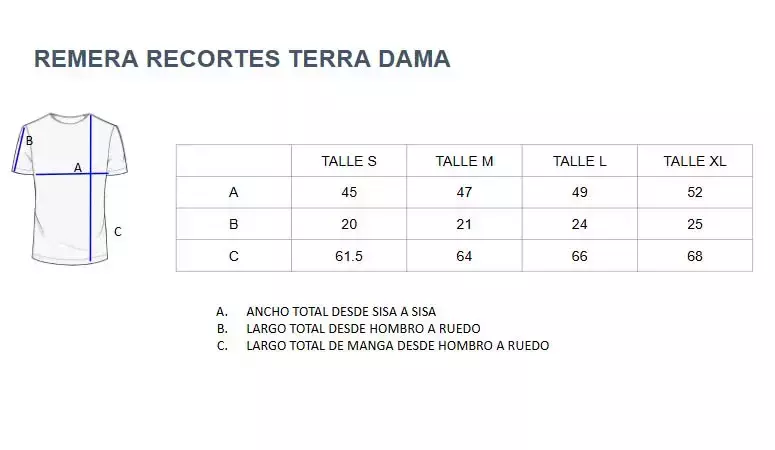 REMERA RECORTES TERRA DAMA

B
A
C

| | TALLE S | TALLE M | TALLE L | TALLE XL |
|---|---|---|---|---|
| A | 45 | 47 | 49 | 52 |
| B | 20 | 21 | 24 | 25 |
| C | 61.5 | 64 | 66 | 68 |

A. ANCHO TOTAL DESDE SISA A SISA
B. LARGO TOTAL DESDE HOMBRO A RUEDO
C. LARGO TOTAL DE MANGA DESDE HOMBRO A RUEDO